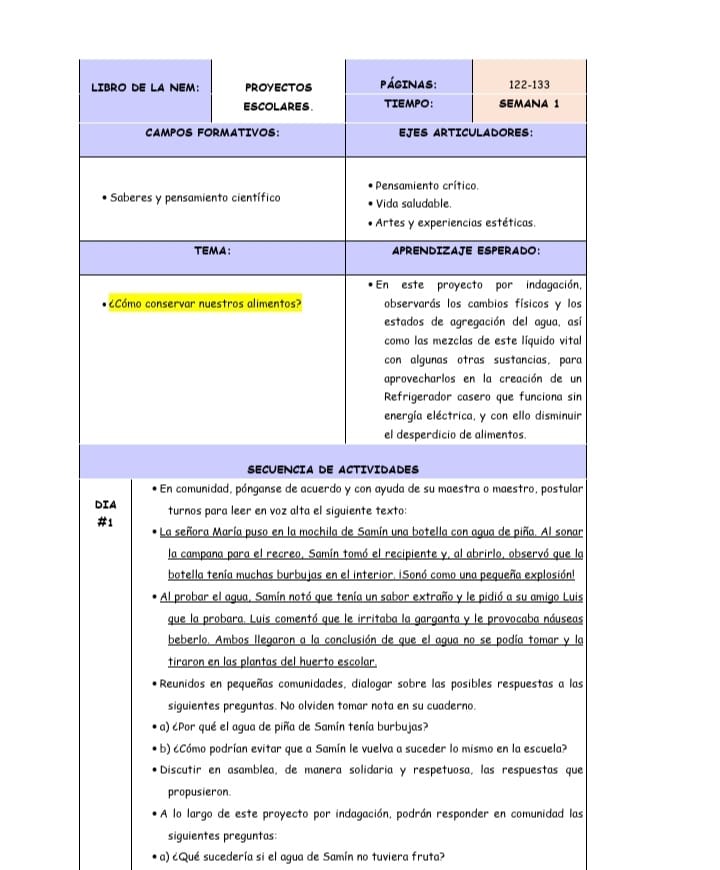 | LIBRO DE LA NEM: | PROYECTOS ESCOLARES. | PÁGINAS: | 122-133 |
|---|---|---|---|
| | | TIEMPO: | SEMANA 1 |

| CAMPOS FORMATIVOS: | EJES ARTICULADORES: |
|---|---|
| • Saberes y pensamiento científico | • Pensamiento crítico. • Vida saludable. • Artes y experiencias estéticas. |
| TEMA: | APRENDIZAJE ESPERADO: |
| • ¿Cómo conservar nuestros alimentos? | • En este proyecto por indagación, observarás los cambios físicos y los estados de agregación del agua, así como las mezclas de este líquido vital con algunas otras sustancias, para aprovecharlos en la creación de un Refrigerador casero que funciona sin energía eléctrica, y con ello disminuir el desperdicio de alimentos. |

SECUENCIA DE ACTIVIDADES

DIA #1

• En comunidad, pónganse de acuerdo y con ayuda de su maestra o maestro, postular turnos para leer en voz alta el siguiente texto:

• La señora María puso en la mochila de Samín una botella con agua de piña. Al sonar la campana para el recreo, Samín tomó el recipiente y, al abrirlo, observó que la botella tenía muchas burbujas en el interior. ¡Sonó como una pequeña explosión!

• Al probar el agua, Samín notó que tenía un sabor extraño y le pidió a su amigo Luis que la probara. Luis comentó que le irritaba la garganta y le provocaba náuseas beberlo. Ambos llegaron a la conclusión de que el agua no se podía tomar y la tiraron en las plantas del huerto escolar.

• Reunidos en pequeñas comunidades, dialogar sobre las posibles respuestas a las siguientes preguntas. No olviden tomar nota en su cuaderno.

• a) ¿Por qué el agua de piña de Samín tenía burbujas?

• b) ¿Cómo podrían evitar que a Samín le vuelva a suceder lo mismo en la escuela?

• Discutir en asamblea, de manera solidaria y respetuosa, las respuestas que propusieron.

• A lo largo de este proyecto por indagación, podrán responder en comunidad las siguientes preguntas:

• a) ¿Qué sucedería si el agua de Samín no tuviera fruta?